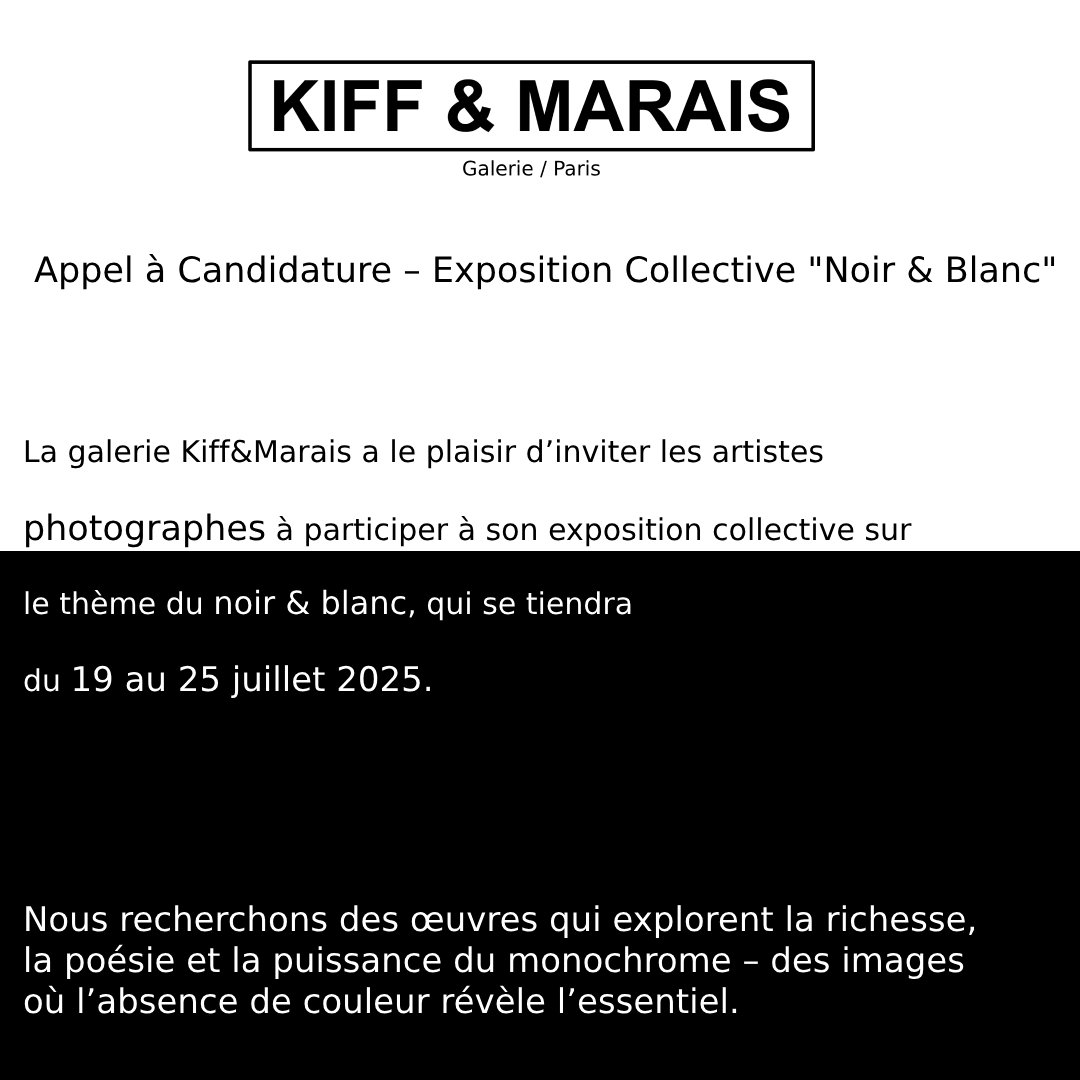 KIFF & MARAIS
Galerie / Paris

Appel à Candidature – Exposition Collective "Noir & Blanc"

La galerie Kiff&Marais a le plaisir d'inviter les artistes photographes à participer à son exposition collective sur le thème du noir & blanc, qui se tiendra du 19 au 25 juillet 2025.

Nous recherchons des œuvres qui explorent la richesse, la poésie et la puissance du monochrome – des images où l'absence de couleur révèle l'essentiel.